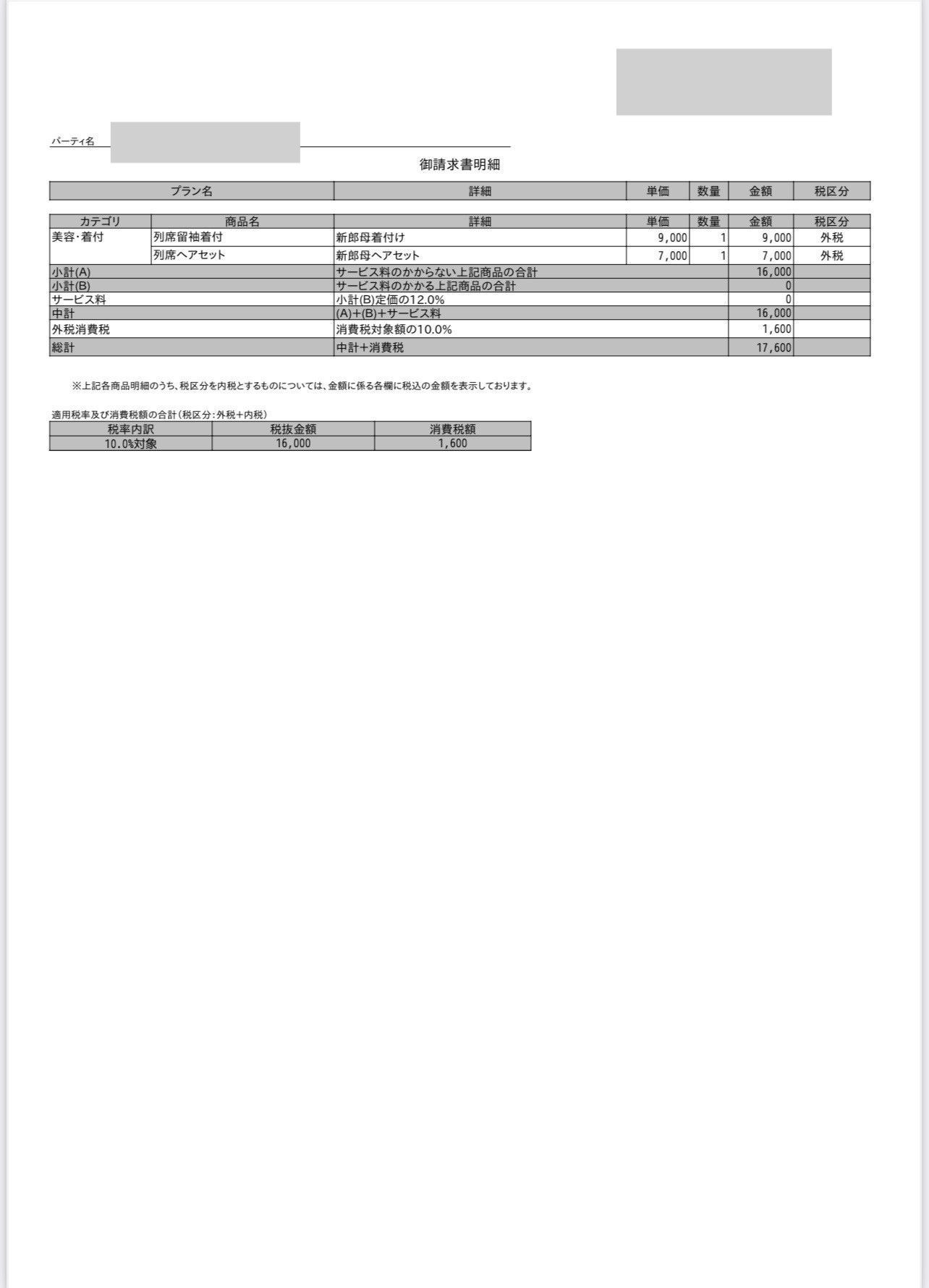 パーティ名

御請求書明細

| プラン名 | 詳細 | 単価 | 数量 | 金額 | 税区分 |
|---|---|---|---|---|---|

| カテゴリ | 商品名 | 詳細 | 単価 | 数量 | 金額 | 税区分 |
|---|---|---|---|---|---|---|
| 美容・着付 | 列席留袖着付 | 新郎母着付け | 9,000 | 1 | 9,000 | 外税 |
| | 列席ヘアセット | 新郎母ヘアセット | 7,000 | 1 | 7,000 | 外税 |
| 小計(A) | | サービス料のかからない上記商品の合計 | | | 16,000 | |
| 小計(B) | | サービス料のかかる上記商品の合計 | | | 0 | |
| サービス料 | | 小計(B)定価の12.0% | | | 0 | |
| 中計 | | (A)+(B)+サービス料 | | | 16,000 | |
| 外税消費税 | | 消費税対象額の10.0% | | | 1,600 | |
| 総計 | | 中計+消費税 | | | 17,600 | |

※上記各商品明細のうち、税区分を内税とするものについては、金額に係る各欄に税込の金額を表示しております。

適用税率及び消費税額の合計(税区分:外税+内税)

| 税率内訳 | 税抜金額 | 消費税額 |
|---|---|---|
| 10.0%対象 | 16,000 | 1,600 |